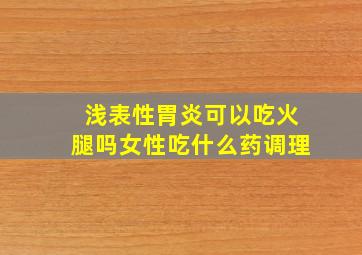 浅表性胃炎可以吃火腿吗女性吃什么药调理